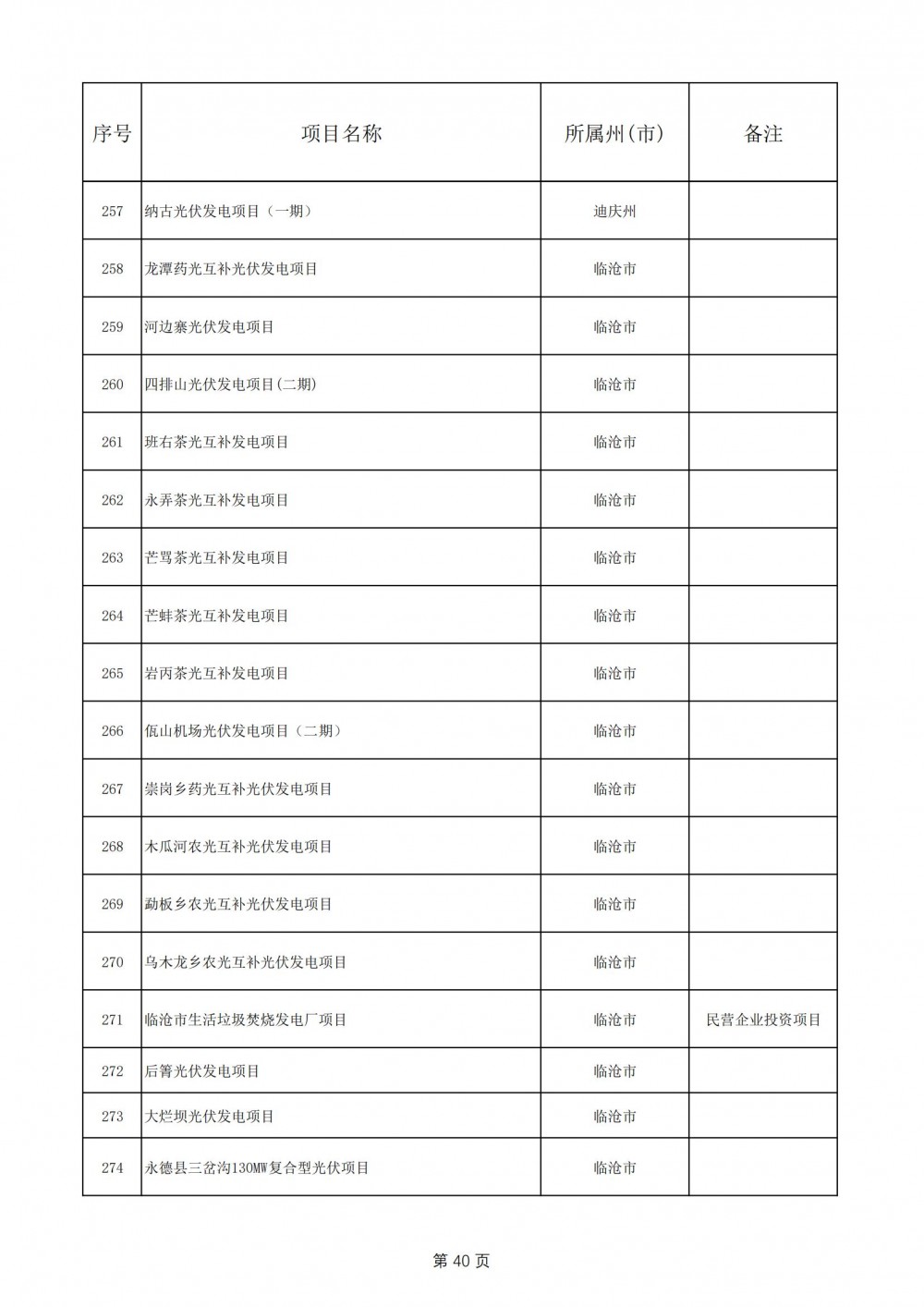 | 序号 | 项目名称 | 所属州(市) | 备注 |
|---|---|---|---|
| 257 | 纳古光伏发电项目（一期） | 迪庆州 | |
| 258 | 龙潭药光互补光伏发电项目 | 临沧市 | |
| 259 | 河边寨光伏发电项目 | 临沧市 | |
| 260 | 四排山光伏发电项目(二期) | 临沧市 | |
| 261 | 班右茶光互补发电项目 | 临沧市 | |
| 262 | 永弄茶光互补发电项目 | 临沧市 | |
| 263 | 芒骂茶光互补发电项目 | 临沧市 | |
| 264 | 芒蚌茶光互补发电项目 | 临沧市 | |
| 265 | 岩丙茶光互补发电项目 | 临沧市 | |
| 266 | 佤山机场光伏发电项目（二期） | 临沧市 | |
| 267 | 崇岗乡药光互补光伏发电项目 | 临沧市 | |
| 268 | 木瓜河农光互补光伏发电项目 | 临沧市 | |
| 269 | 勐板乡农光互补光伏发电项目 | 临沧市 | |
| 270 | 乌木龙乡农光互补光伏发电项目 | 临沧市 | |
| 271 | 临沧市生活垃圾焚烧发电厂项目 | 临沧市 | 民营企业投资项目 |
| 272 | 后箐光伏发电项目 | 临沧市 | |
| 273 | 大烂坝光伏发电项目 | 临沧市 | |
| 274 | 永德县三岔沟130MW复合型光伏项目 | 临沧市 | |

第 40 页